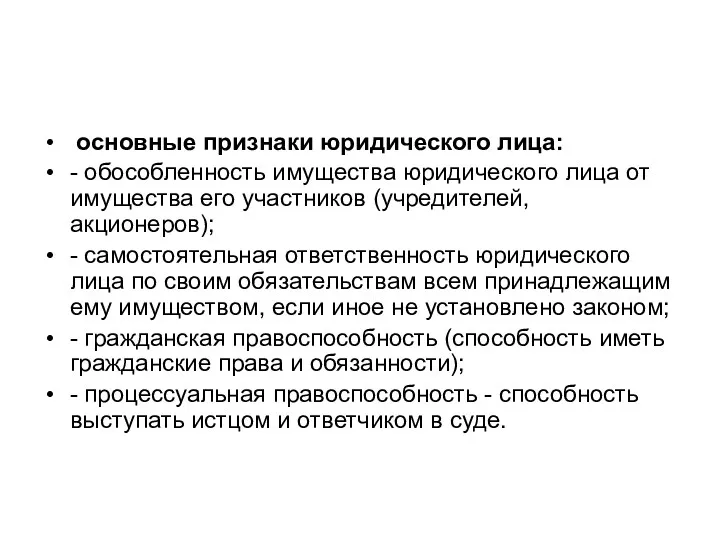 • основные признаки юридического лица:
• - обособленность имущества юридического лица от имущества его участников (учредителей, акционеров);
• - самостоятельная ответственность юридического лица по своим обязательствам всем принадлежащим ему имуществом, если иное не установлено законом;
• - гражданская правоспособность (способность иметь гражданские права и обязанности);
• - процессуальная правоспособность - способность выступать истцом и ответчиком в суде.